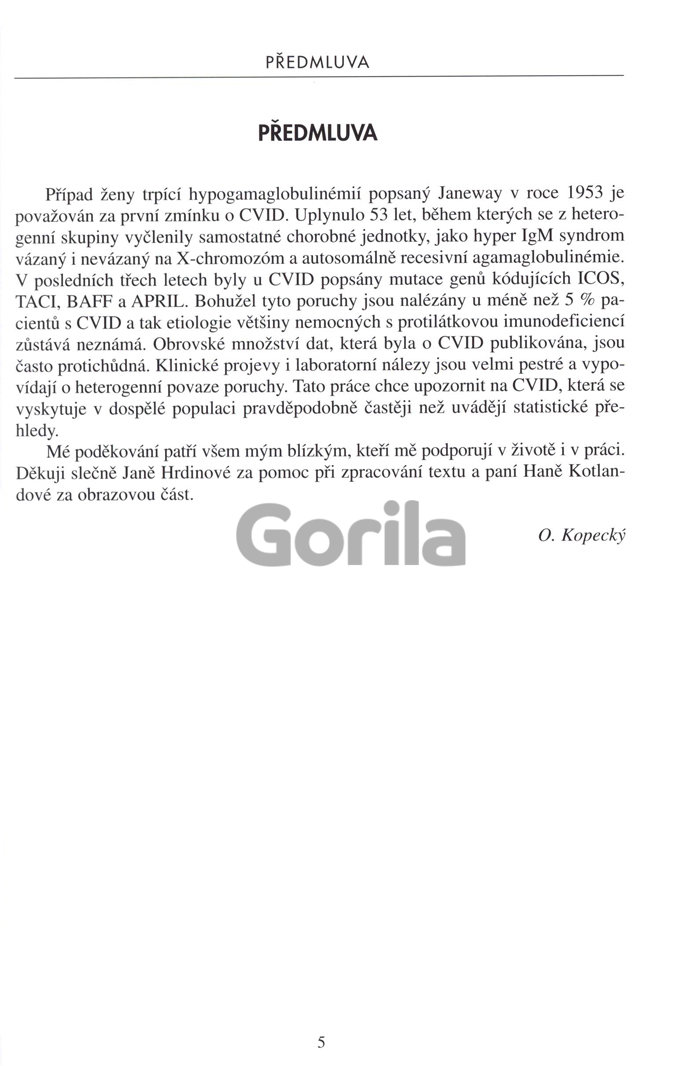 PŘEDMLUVA

PŘEDMLUVA

Případ ženy trpící hypogamaglobulinémií popsaný Janeway v roce 1953 je považován za první zmínku o CVID. Uplynulo 53 let, během kterých se z heterogenní skupiny vyčlenily samostatné chorobné jednotky, jako hyper IgM syndrom vázaný i nevázaný na X-chromozóm a autosomálně recesivní agamaglobulinémie. V posledních třech letech byly u CVID popsány mutace genů kódujících ICOS, TACI, BAFF a APRIL. Bohužel tyto poruchy jsou nalézány u méně než 5 % pacientů s CVID a tak etiologie většiny nemocných s protilátkovou imunodeficiencí zůstává neznámá. Obrovské množství dat, která byla o CVID publikována, jsou často protichůdná. Klinické projevy i laboratorní nálezy jsou velmi pestré a vypovídají o heterogenní povaze poruchy. Tato práce chce upozornit na CVID, která se vyskytuje v dospělé populaci pravděpodobně častěji než uvádějí statistické přehledy.

Mé poděkování patří všem mým blízkým, kteří mě podporují v životě i v práci. Děkuji slečně Janě Hrdinové za pomoc při zpracování textu a paní Haně Kotlandové za obrazovou část.

Gorila

O. Kopecký

5